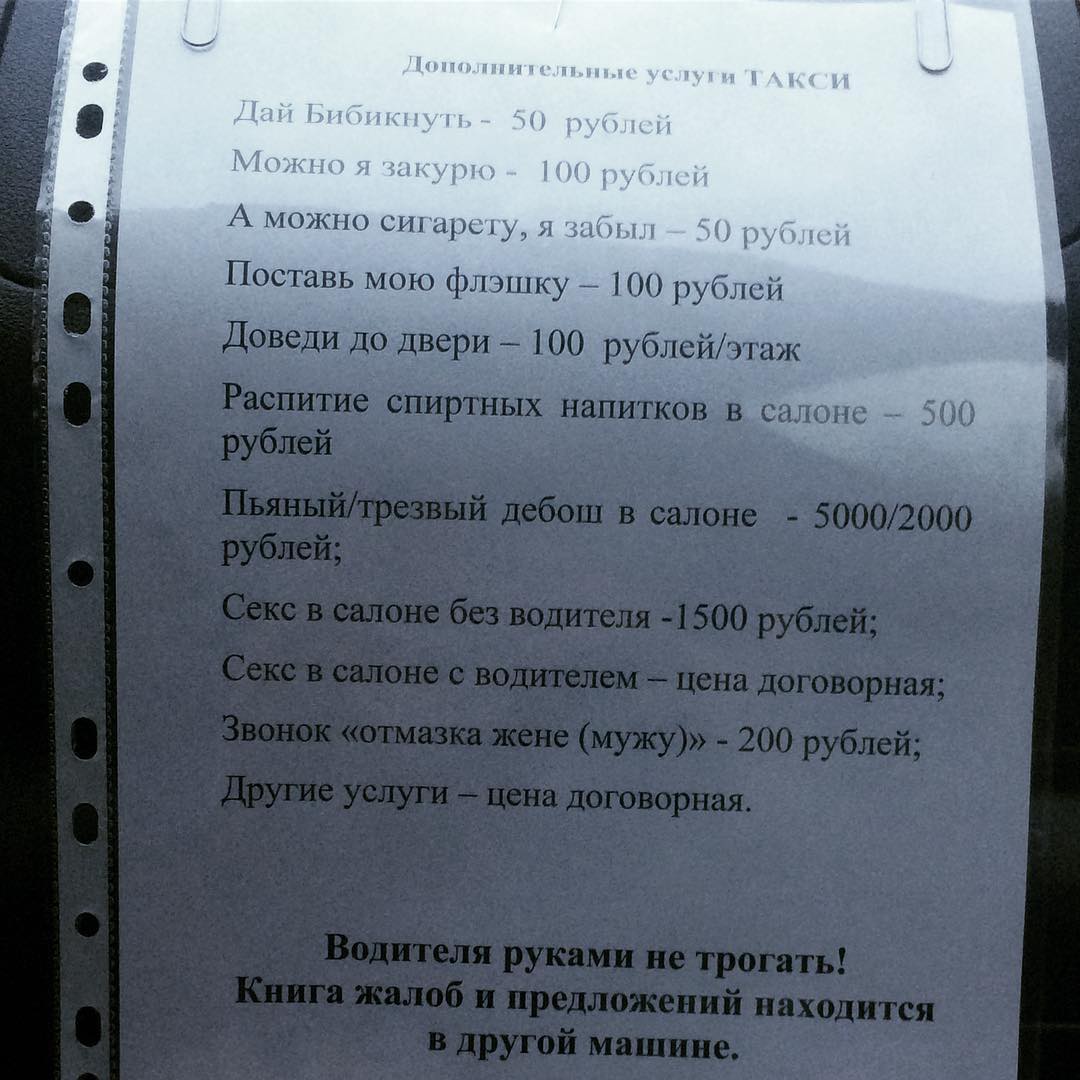 Дополнительные услуги ТАКСИ

Дай Бибикнуть - 50 рублей

Можно я закурю - 100 рублей

А можно сигарету, я забыл – 50 рублей

Поставь мою флэшку – 100 рублей

Доведи до двери – 100 рублей/этаж

Распитие спиртных напитков в салоне – 500 рублей

Пьяный/трезвый дебош в салоне - 5000/2000 рублей;

Секс в салоне без водителя -1500 рублей;

Секс в салоне с водителем – цена договорная;

Звонок «отмазка жене (мужу)» - 200 рублей;

Другие услуги – цена договорная.

Водителя руками не трогать!
Книга жалоб и предложений находится
в другой машине.